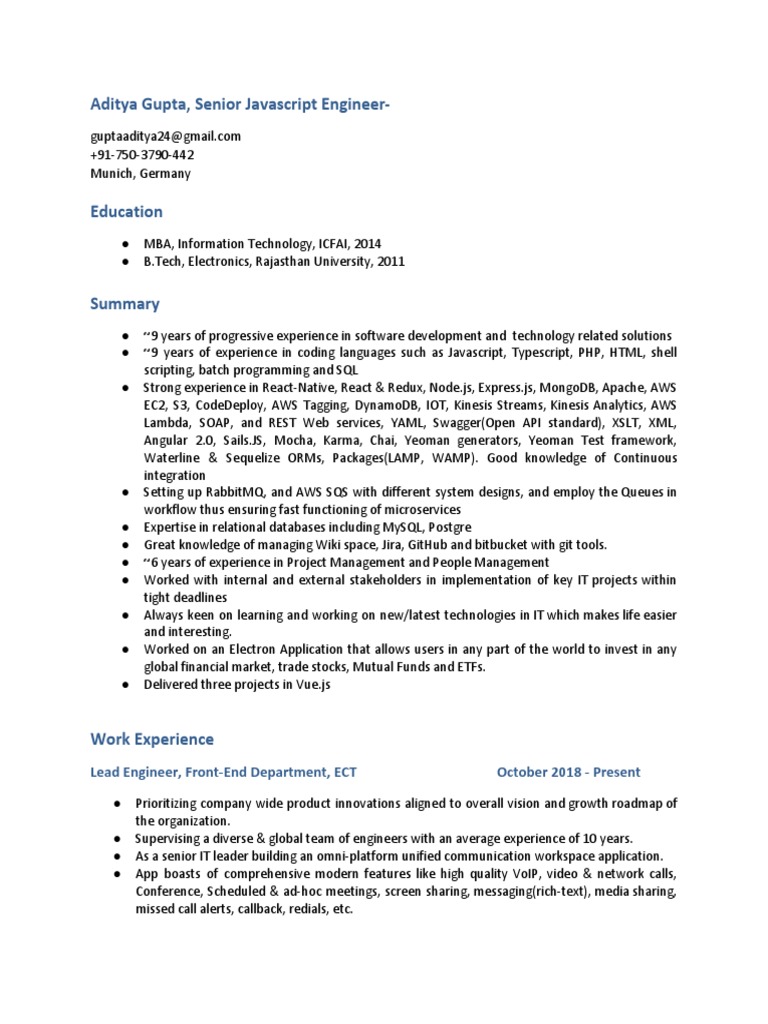 Aditya Gupta, Senior Javascript Engineer-

guptaaditya24@gmail.com
+91-750-3790-442
Munich, Germany

Education

● MBA, Information Technology, ICFAI, 2014
● B.Tech, Electronics, Rajasthan University, 2011

Summary

● ~9 years of progressive experience in software development and technology related solutions
● ~9 years of experience in coding languages such as Javascript, Typescript, PHP, HTML, shell scripting, batch programming and SQL
● Strong experience in React-Native, React & Redux, Node.js, Express.js, MongoDB, Apache, AWS EC2, S3, CodeDeploy, AWS Tagging, DynamoDB, IOT, Kinesis Streams, Kinesis Analytics, AWS Lambda, SOAP, and REST Web services, YAML, Swagger(Open API standard), XSLT, XML, Angular 2.0, Sails.JS, Mocha, Karma, Chai, Yeoman generators, Yeoman Test framework, Waterline & Sequelize ORMs, Packages(LAMP, WAMP). Good knowledge of Continuous integration
● Setting up RabbitMQ, and AWS SQS with different system designs, and employ the Queues in workflow thus ensuring fast functioning of microservices
● Expertise in relational databases including MySQL, Postgre
● Great knowledge of managing Wiki space, Jira, GitHub and bitbucket with git tools.
● ~6 years of experience in Project Management and People Management
● Worked with internal and external stakeholders in implementation of key IT projects within tight deadlines
● Always keen on learning and working on new/latest technologies in IT which makes life easier and interesting.
● Worked on an Electron Application that allows users in any part of the world to invest in any global financial market, trade stocks, Mutual Funds and ETFs.
● Delivered three projects in Vue.js

Work Experience

Lead Engineer, Front-End Department, ECT October 2018 - Present

● Prioritizing company wide product innovations aligned to overall vision and growth roadmap of the organization.
● Supervising a diverse & global team of engineers with an average experience of 10 years.
● As a senior IT leader building an omni-platform unified communication workspace application.
● App boasts of comprehensive modern features like high quality VoIP, video & network calls, Conference, Scheduled & ad-hoc meetings, screen sharing, messaging(rich-text), media sharing, missed call alerts, callback, redials, etc.